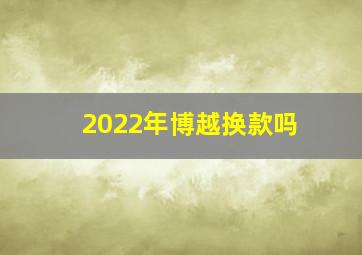 2022年博越换款吗